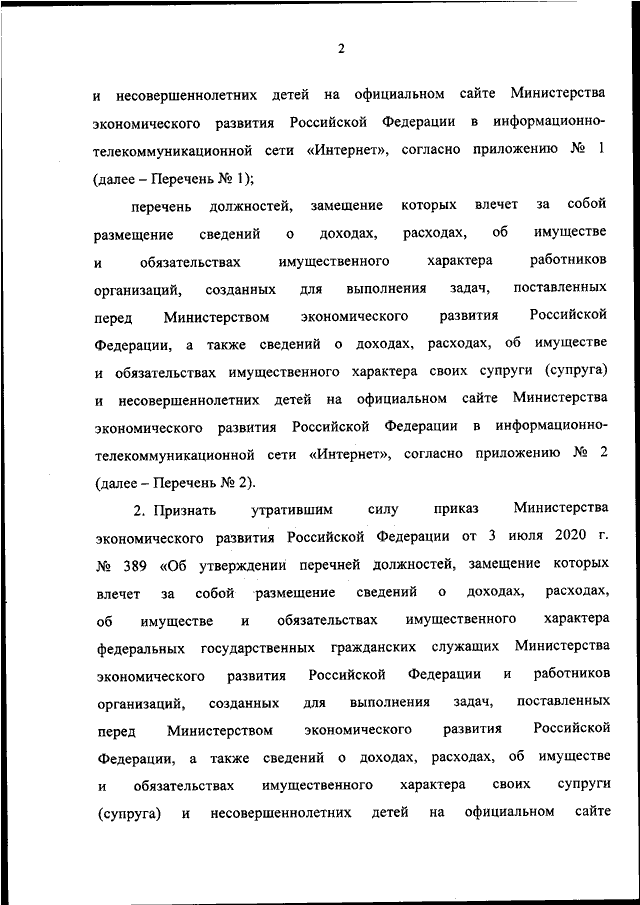 2

и несовершеннолетних детей на официальном сайте Министерства экономического развития Российской Федерации в информационно-телекоммуникационной сети «Интернет», согласно приложению № 1 (далее – Перечень № 1);

перечень должностей, замещение которых влечет за собой размещение сведений о доходах, расходах, об имуществе и обязательствах имущественного характера работников организаций, созданных для выполнения задач, поставленных перед Министерством экономического развития Российской Федерации, а также сведений о доходах, расходах, об имуществе и обязательствах имущественного характера своих супруги (супруга) и несовершеннолетних детей на официальном сайте Министерства экономического развития Российской Федерации в информационно-телекоммуникационной сети «Интернет», согласно приложению № 2 (далее – Перечень № 2).

2. Признать утратившим силу приказ Министерства экономического развития Российской Федерации от 3 июля 2020 г. № 389 «Об утверждении перечней должностей, замещение которых влечет за собой размещение сведений о доходах, расходах, об имуществе и обязательствах имущественного характера федеральных государственных гражданских служащих Министерства экономического развития Российской Федерации и работников организаций, созданных для выполнения задач, поставленных перед Министерством экономического развития Российской Федерации, а также сведений о доходах, расходах, об имуществе и обязательствах имущественного характера своих супруги (супруга) и несовершеннолетних детей на официальном сайте